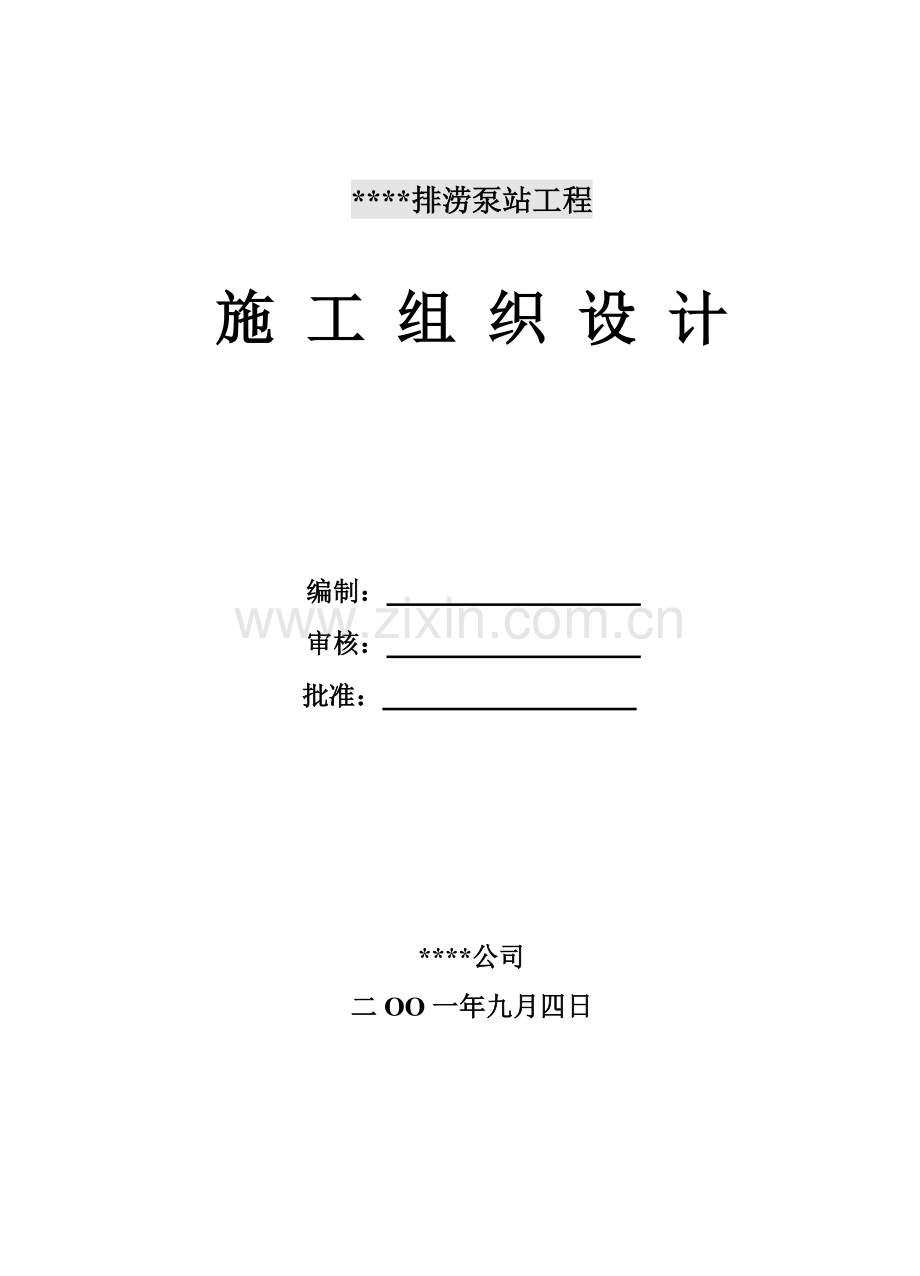 ****排涝泵站工程

施 工 组 织 设 计

编制：

www.zixin.com.cn

审核：

批准：

****公司

二 OO 一年九月四日